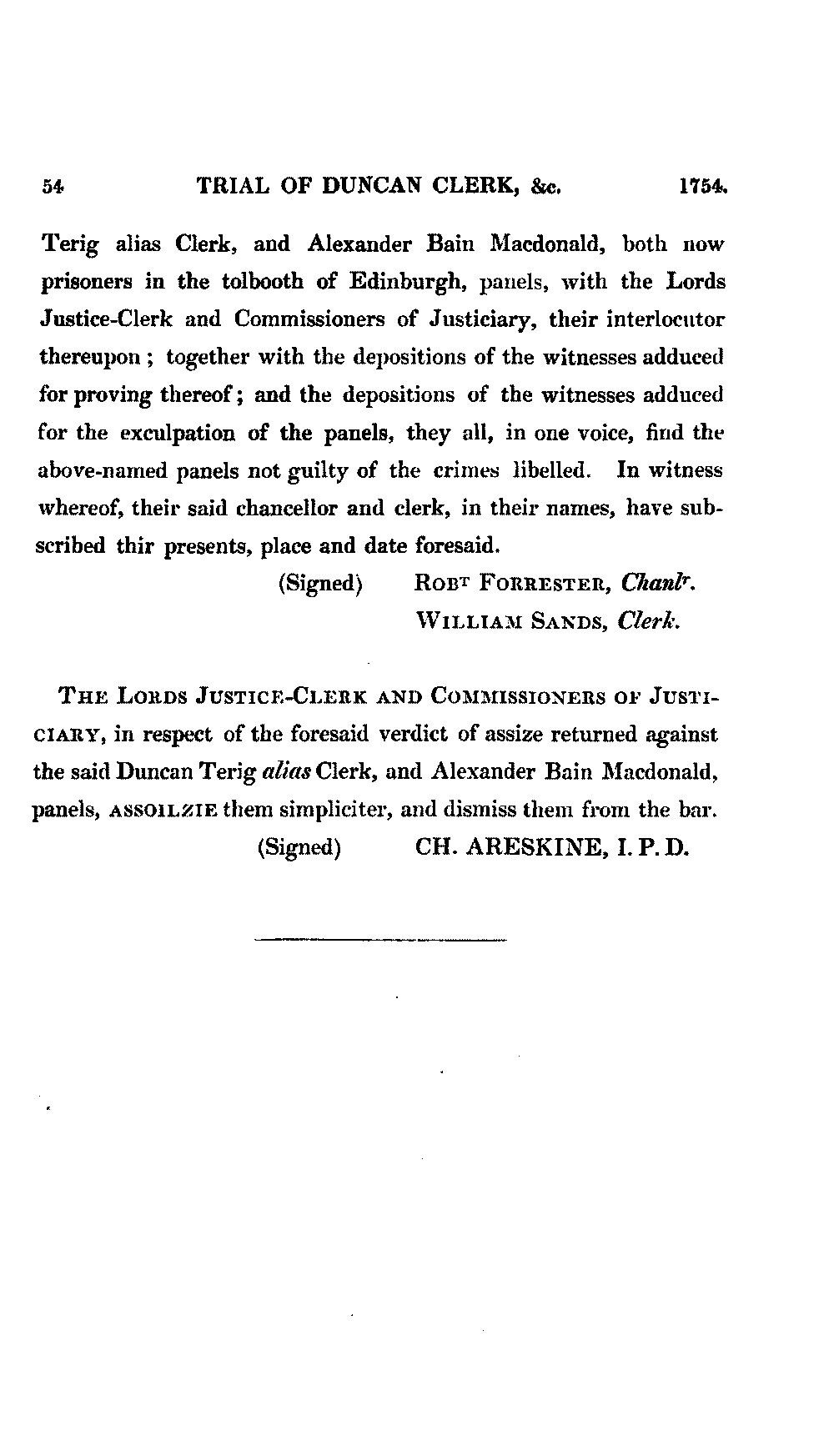 54 TRIAL OF DUNCAN CLERK, &c. 1754.

Terig alias Clerk, and Alexander Bain Macdonald, both now prisoners in the tolbooth of Edinburgh, panels, with the Lords Justice-Clerk and Commissioners of Justiciary, their interlocutor thereupon; together with the depositions of the witnesses adduced for proving thereof; and the depositions of the witnesses adduced for the exculpation of the panels, they all, in one voice, find the above-named panels not guilty of the crimes libelled. In witness whereof, their said chancellor and clerk, in their names, have subscribed thir presents, place and date foresaid.

(Signed) ROBT FORRESTER, Chanlr.
WILLIAM SANDS, Clerk.

THE LORDS JUSTICE-CLERK AND COMMISSIONERS OF JUSTICIARY, in respect of the foresaid verdict of assize returned against the said Duncan Terig alias Clerk, and Alexander Bain Macdonald, panels, ASSOILZIE them simpliciter, and dismiss them from the bar.

(Signed) CH. ARESKINE, I. P. D.